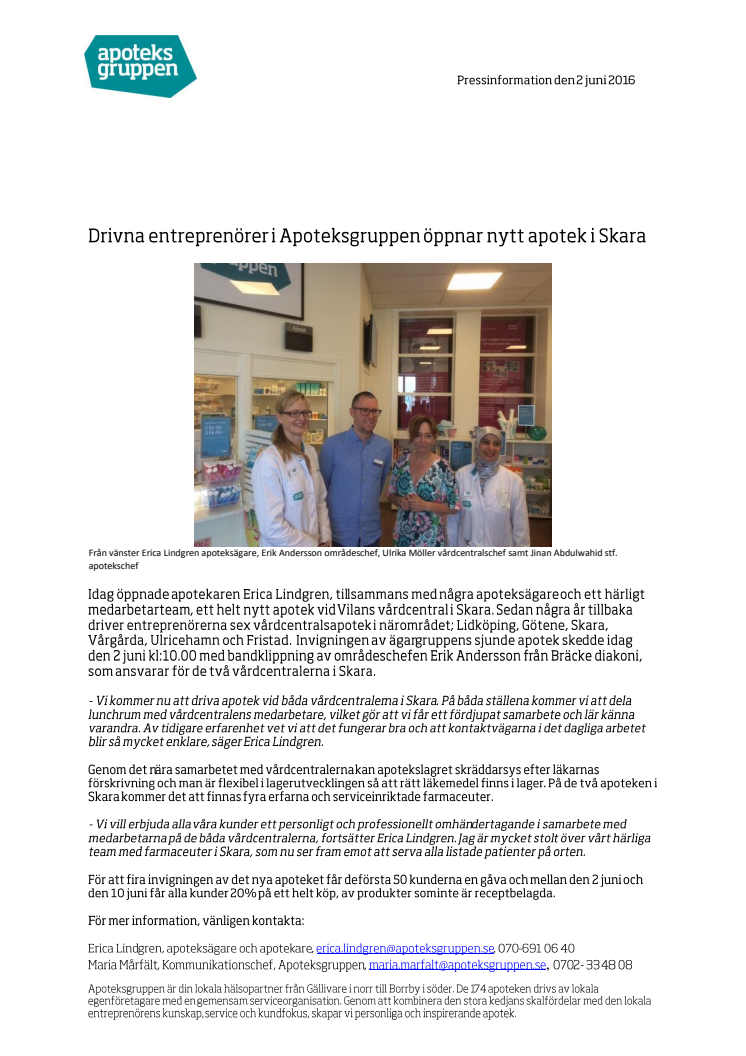 apoteks gruppen

Pressinformation den 2 juni 2016

Drivna entreprenörer i Apoteksgruppen öppnar nytt apotek i Skara

Från vänster Erica Lindgren apoteksägare, Erik Andersson områdeschef, Ulrika Möller vårdcentralschef samt Jinan Abdulwahid stf. apotekschef

Idag öppnade apotekaren Erica Lindgren, tillsammans med några apoteksägare och ett härligt medarbetarteam, ett helt nytt apotek vid Vilans vårdcentral i Skara. Sedan några år tillbaka driver entreprenörerna sex vårdcentralsapotek i närområdet; Lidköping, Götene, Skara, Vårgårda, Ulricehamn och Fristad. Invigningen av ägargruppens sjunde apotek skedde idag den 2 juni kl:10.00 med bandklippning av områdeschefen Erik Andersson från Bräcke diakoni, som ansvarar för de två vårdcentralerna i Skara.

- Vi kommer nu att driva apotek vid båda vårdcentralerna i Skara. På båda ställena kommer vi att dela lunchrum med vårdcentralens medarbetare, vilket gör att vi får ett fördjupat samarbete och lär känna varandra. Av tidigare erfarenhet vet vi att det fungerar bra och att kontaktvägarna i det dagliga arbetet blir så mycket enklare, säger Erica Lindgren.

Genom det nära samarbetet med vårdcentralerna kan apotekslagret skräddarsys efter läkarnas förskrivning och man är flexibel i lagerutvecklingen så att rätt läkemedel finns i lager. På de två apoteken i Skara kommer det att finnas fyra erfarna och serviceinriktade farmaceuter.

- Vi vill erbjuda alla våra kunder ett personligt och professionellt omhändertagande i samarbete med medarbetarna på de båda vårdcentralerna, fortsätter Erica Lindgren. Jag är mycket stolt över vårt härliga team med farmaceuter i Skara, som nu ser fram emot att serva alla listade patienter på orten.

För att fira invigningen av det nya apoteket får de första 50 kunderna en gåva och mellan den 2 juni och den 10 juni får alla kunder 20% på ett helt köp, av produkter som inte är receptbelagda.

För mer information, vänligen kontakta:

Erica Lindgren, apoteksägare och apotekare, erica.lindgren@apoteksgruppen.se, 070-691 06 40
Maria Mårfält, Kommunikationschef, Apoteksgruppen, maria.marfalt@apoteksgruppen.se, 0702- 33 48 08

Apoteksgruppen är din lokala hälsopartner från Gällivare i norr till Borrby i söder. De 174 apoteken drivs av lokala egenföretagare med en gemensam serviceorganisation. Genom att kombinera den stora kedjans skalfördelar med den lokala entreprenörens kunskap, service och kundfokus, skapar vi personliga och inspirerande apotek.